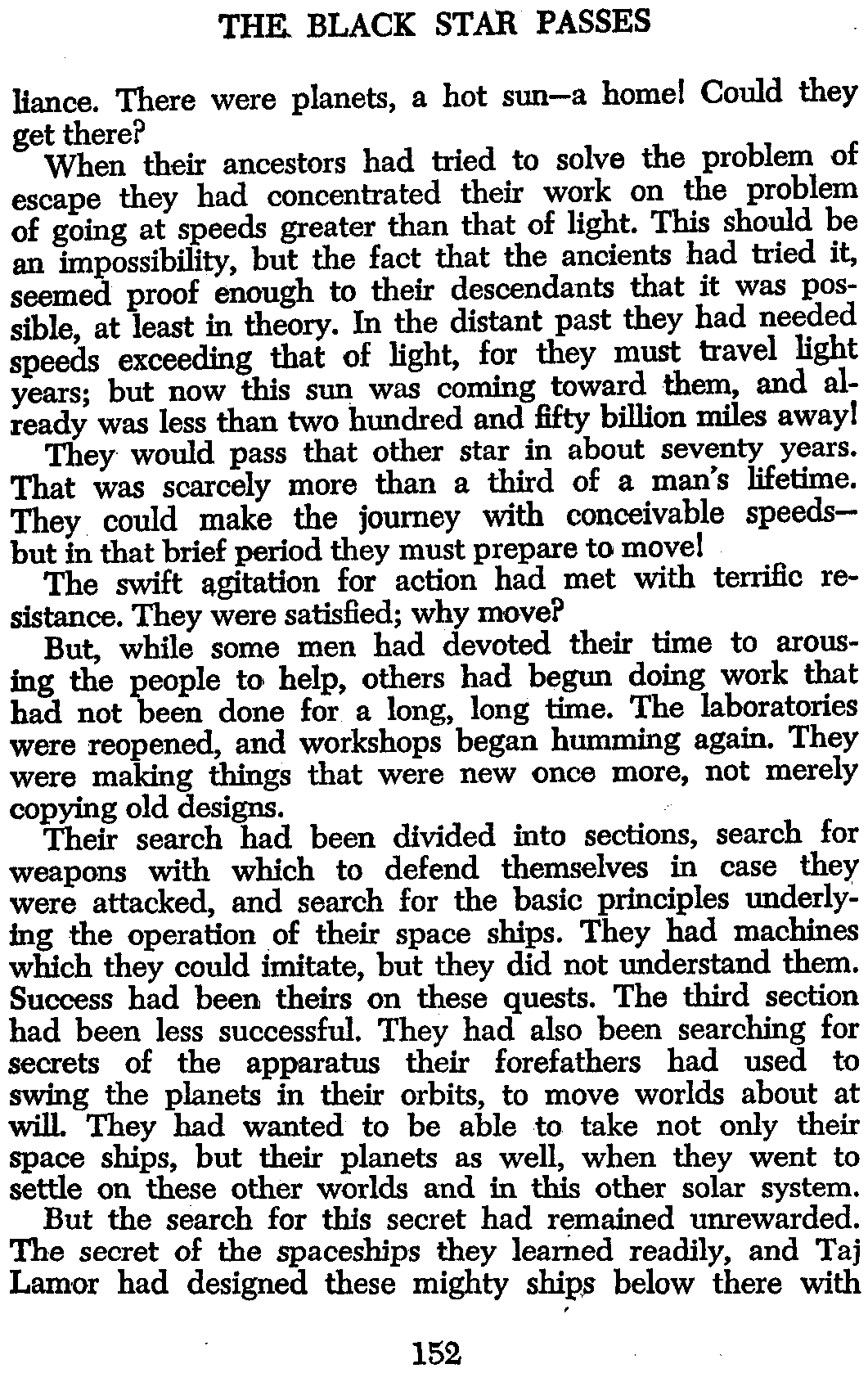 THE BLACK STAR PASSES

liance. There were planets, a hot sun—a home! Could they get there?

When their ancestors had tried to solve the problem of escape they had concentrated their work on the problem of going at speeds greater than that of light. This should be an impossibility, but the fact that the ancients had tried it, seemed proof enough to their descendants that it was possible, at least in theory. In the distant past they had needed speeds exceeding that of light, for they must travel light years; but now this sun was coming toward them, and already was less than two hundred and fifty billion miles away!

They would pass that other star in about seventy years. That was scarcely more than a third of a man's lifetime. They could make the journey with conceivable speeds—but in that brief period they must prepare to move!

The swift agitation for action had met with terrific resistance. They were satisfied; why move?

But, while some men had devoted their time to arousing the people to help, others had begun doing work that had not been done for a long, long time. The laboratories were reopened, and workshops began humming again. They were making things that were new once more, not merely copying old designs.

Their search had been divided into sections, search for weapons with which to defend themselves in case they were attacked, and search for the basic principles underlying the operation of their space ships. They had machines which they could imitate, but they did not understand them. Success had been theirs on these quests. The third section had been less successful. They had also been searching for secrets of the apparatus their forefathers had used to swing the planets in their orbits, to move worlds about at will. They had wanted to be able to take not only their space ships, but their planets as well, when they went to settle on these other worlds and in this other solar system.

But the search for this secret had remained unrewarded. The secret of the spaceships they learned readily, and Taj Lamor had designed these mighty ships below there with

152